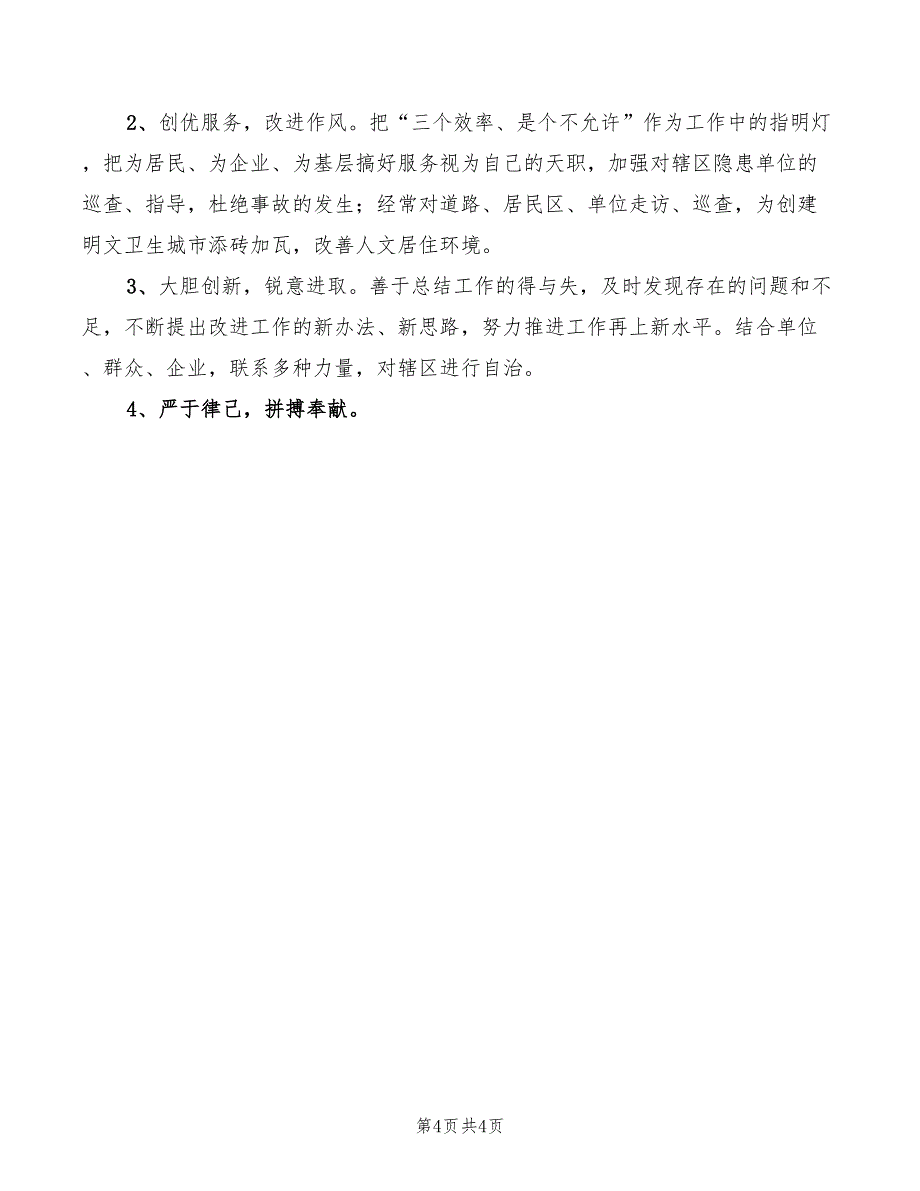 2、创优服务，改进作风。把“三个效率、是个不允许”作为工作中的指明灯，把为居民、为企业、为基层搞好服务视为自己的天职，加强对辖区隐患单位的巡查、指导，杜绝事故的发生；经常对道路、居民区、单位走访、巡查，为创建明文卫生城市添砖加瓦，改善人文居住环境。

3、大胆创新，锐意进取。善于总结工作的得与失，及时发现存在的问题和不足，不断提出改进工作的新办法、新思路，努力推进工作再上新水平。结合单位、群众、企业，联系多种力量，对辖区进行自治。

4、严于律己，拼搏奉献。

第4页 共4页